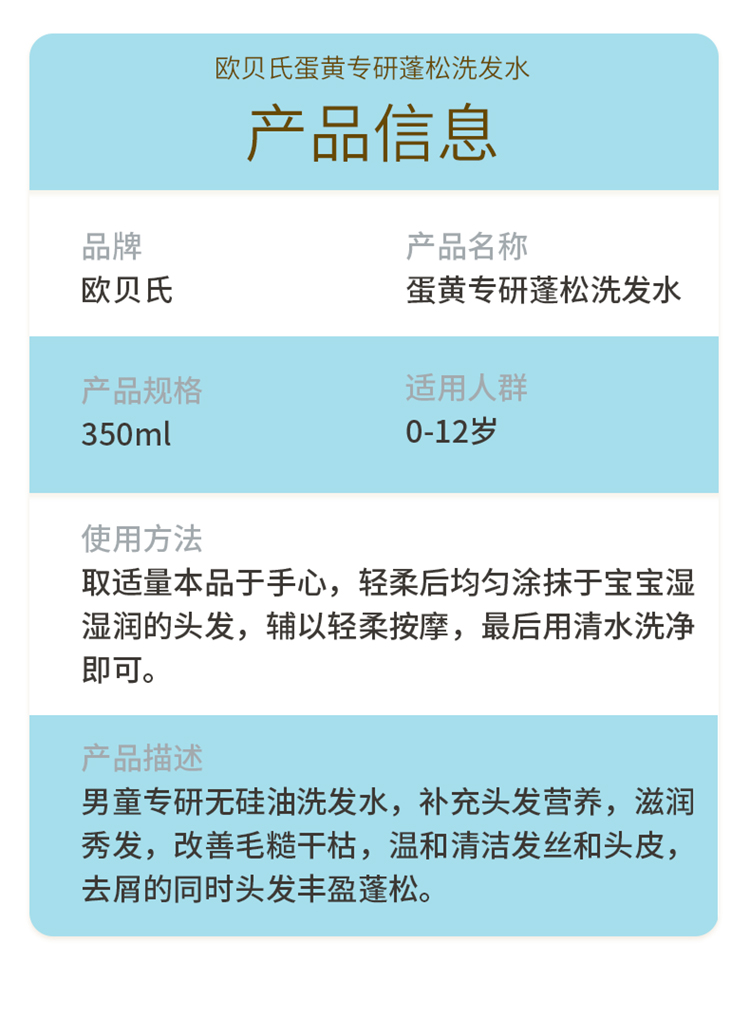 欧贝氏蛋黄专研蓬松洗发水

产品信息

品牌
欧贝氏

产品名称
蛋黄专研蓬松洗发水

产品规格
350ml

适用人群
0-12岁

使用方法
取适量本品于手心，轻柔后均匀涂抹于宝宝湿湿润的头发，辅以轻柔按摩，最后用清水洗净即可。

产品描述
男童专研无硅油洗发水，补充头发营养，滋润秀发，改善毛糙干枯，温和清洁发丝和头皮，去屑的同时头发丰盈蓬松。